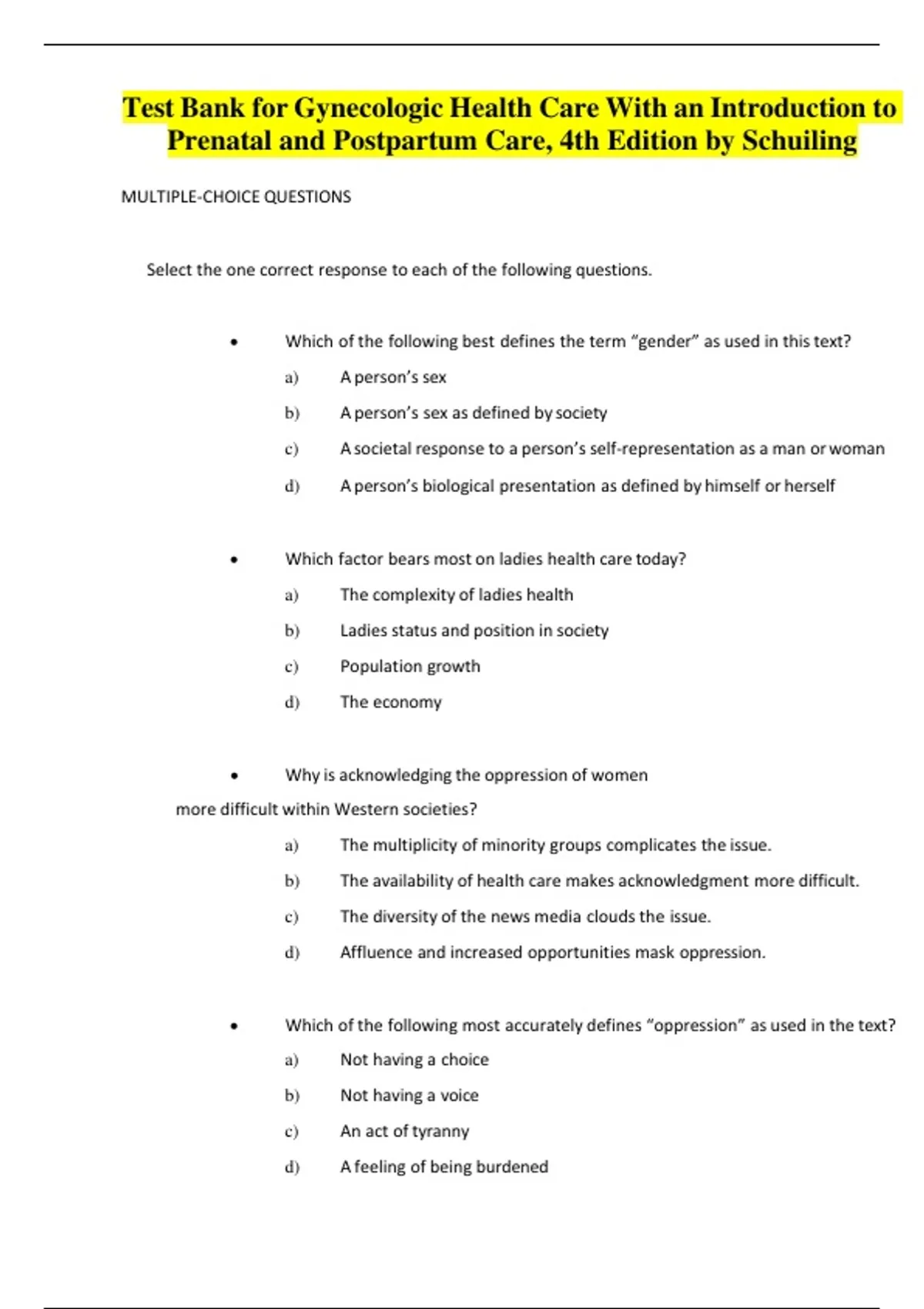 Test Bank for Gynecologic Health Care With an Introduction to Prenatal and Postpartum Care, 4th Edition by Schuiling

MULTIPLE-CHOICE QUESTIONS

Select the one correct response to each of the following questions.

• Which of the following best defines the term “gender” as used in this text?

a) A person’s sex

b) A person’s sex as defined by society

c) A societal response to a person’s self-representation as a man or woman

d) A person’s biological presentation as defined by himself or herself

• Which factor bears most on ladies health care today?

a) The complexity of ladies health

b) Ladies status and position in society

c) Population growth

d) The economy

• Why is acknowledging the oppression of women more difficult within Western societies?

a) The multiplicity of minority groups complicates the issue.

b) The availability of health care makes acknowledgment more difficult.

c) The diversity of the news media clouds the issue.

d) Affluence and increased opportunities mask oppression.

• Which of the following most accurately defines “oppression” as used in the text?

a) Not having a choice

b) Not having a voice

c) An act of tyranny

d) A feeling of being burdened